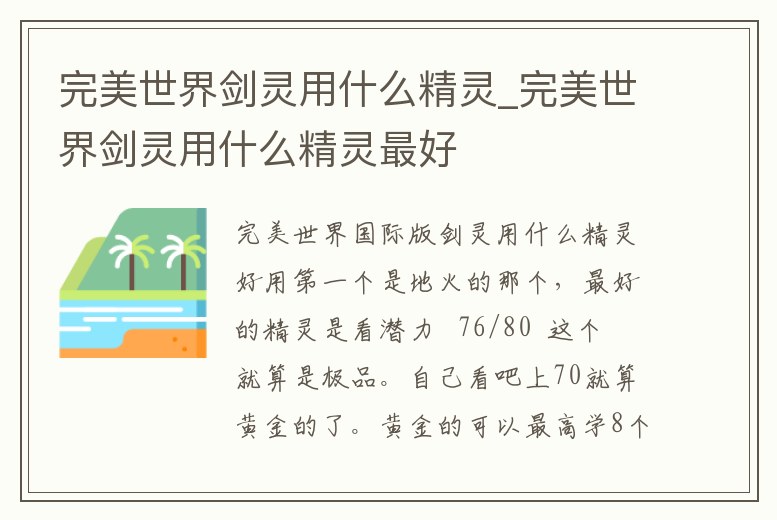 完美世界剑灵用什么精灵_完美世界剑灵用什么精灵最好

完美世界国际版剑灵用什么精灵好用第一个是地火的那个，最好的精灵是看潜力 76/80 这个就算是极品。自己看吧上70就算黄金的了。黄金的可以最高学8个